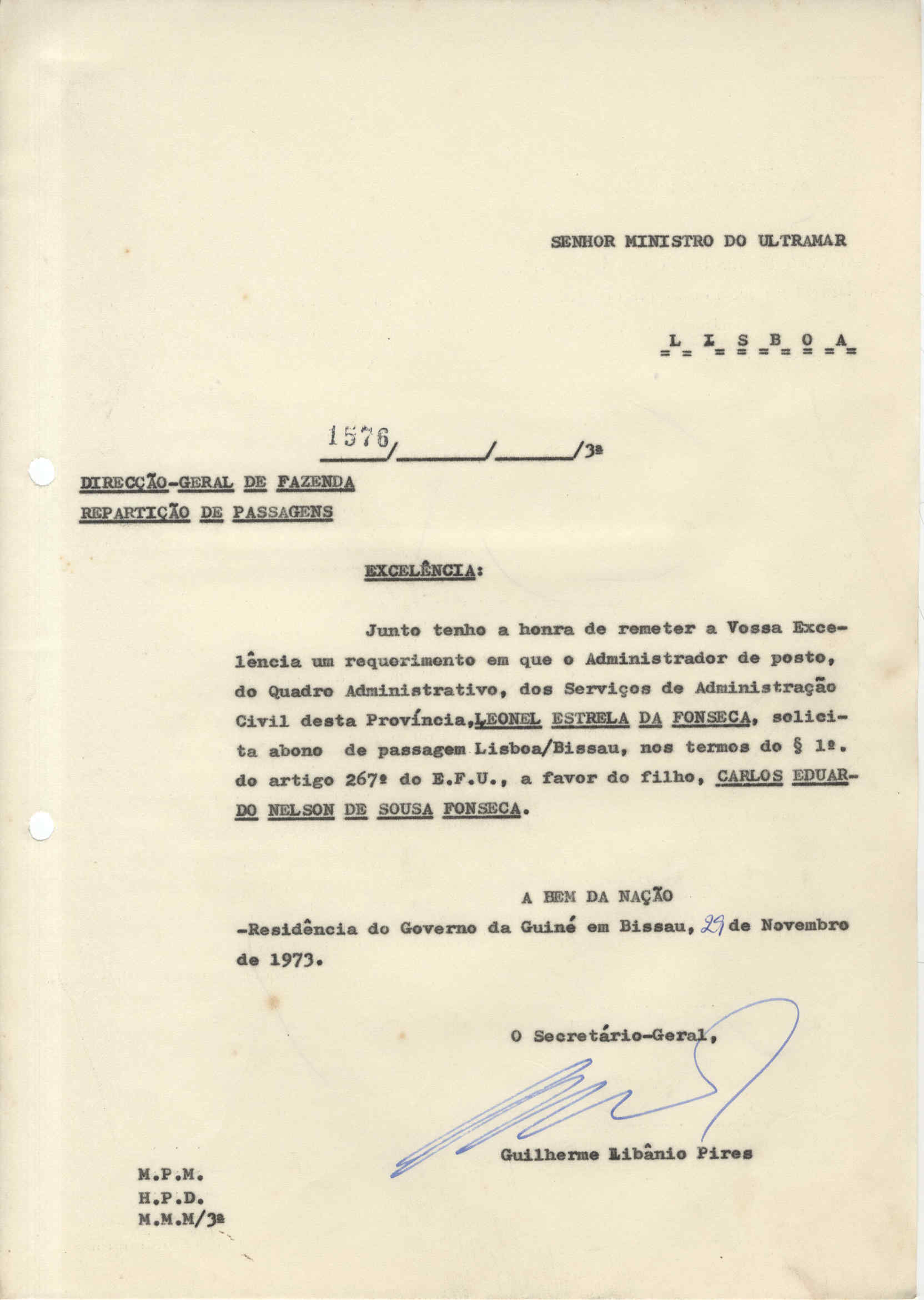 SENHOR MINISTRO DO ULTRAMAR

L I S B O A

1576/ / /3ª

DIRECÇÃO-GERAL DE FAZENDA
REPARTIÇÃO DE PASSAGENS

EXCELÊNCIA:

Junto tenho a honra de remeter a Vossa Excelência um requerimento em que o Administrador de posto, do Quadro Administrativo, dos Serviços de Administração Civil desta Província, LEONEL ESTRELA DA FONSECA, solicita abono de passagem Lisboa/Bissau, nos termos do § 1º. do artigo 267º do E.F.U., a favor do filho, CARLOS EDUARDO NELSON DE SOUSA FONSECA.

A BEM DA NAÇÃO
-Residência do Governo da Guiné em Bissau, 29 de Novembro de 1973.

O Secretário-Geral,

Guilherme Libânio Pires

M.P.M.
H.P.D.
M.M.M/3ª